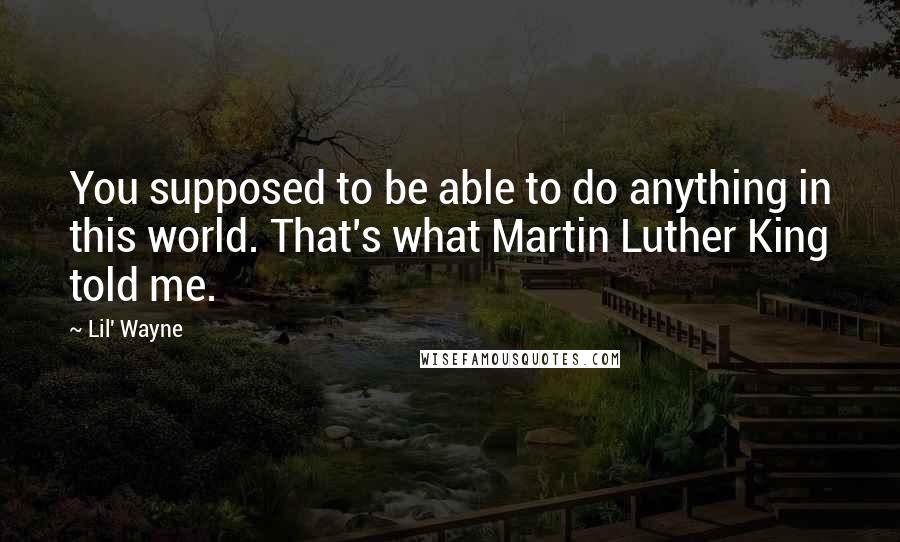 You supposed to be able to do anything in this world. That's what Martin Luther King told me.

~ Lil' Wayne

WISEFAMOUSQUOTES.COM